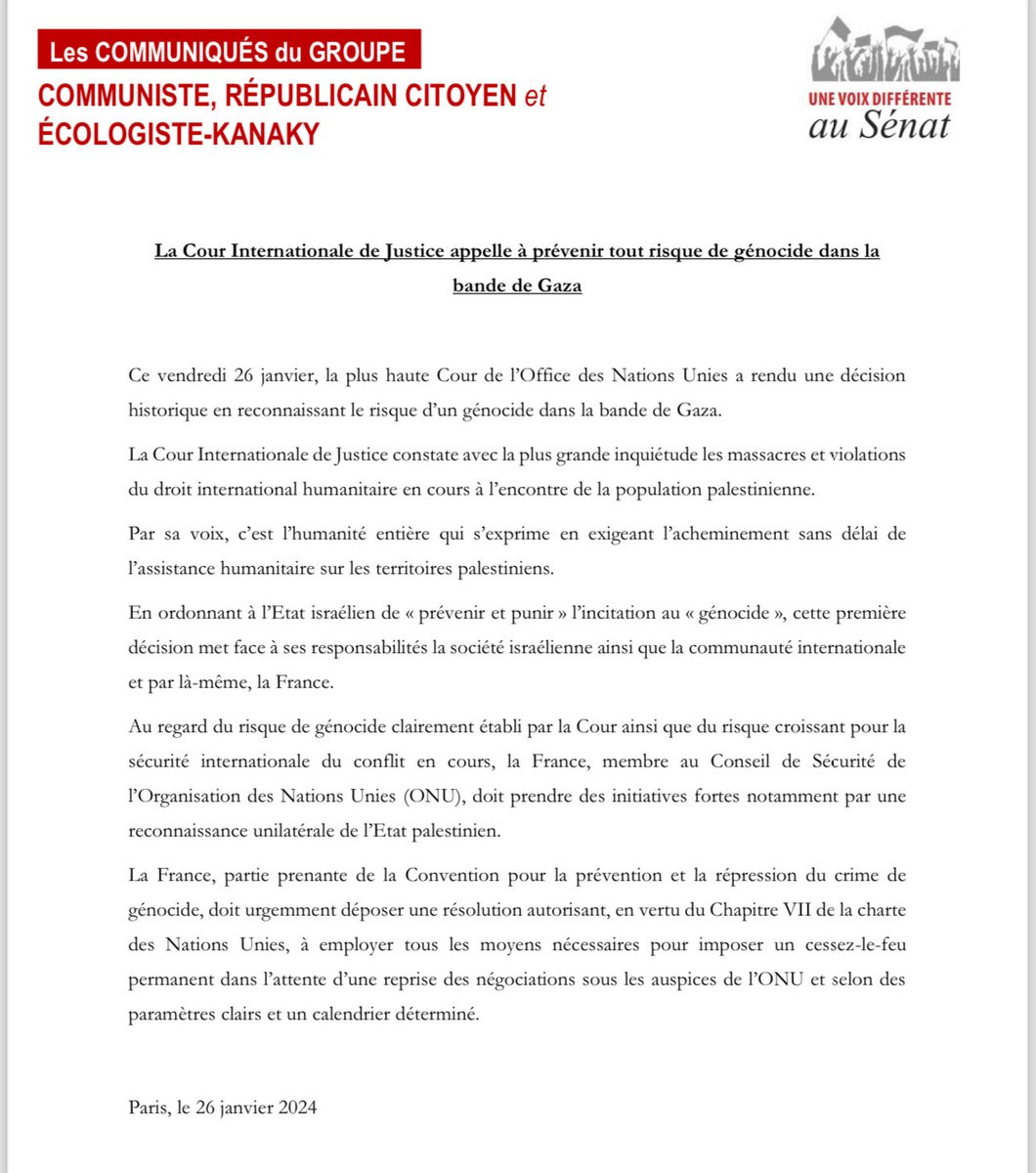 Les COMMUNIQUÉS du GROUPE
COMMUNISTE, RÉPUBLICAIN CITOYEN et ÉCOLOGISTE-KANAKY

UNE VOIX DIFFÉRENTE
au Sénat

La Cour Internationale de Justice appelle à prévenir tout risque de génocide dans la bande de Gaza

Ce vendredi 26 janvier, la plus haute Cour de l'Office des Nations Unies a rendu une décision historique en reconnaissant le risque d'un génocide dans la bande de Gaza.

La Cour Internationale de Justice constate avec la plus grande inquiétude les massacres et violations du droit international humanitaire en cours à l'encontre de la population palestinienne.

Par sa voix, c'est l'humanité entière qui s'exprime en exigeant l'acheminement sans délai de l'assistance humanitaire sur les territoires palestiniens.

En ordonnant à l'Etat israélien de « prévenir et punir » l'incitation au « génocide », cette première décision met face à ses responsabilités la société israélienne ainsi que la communauté internationale et par là-même, la France.

Au regard du risque de génocide clairement établi par la Cour ainsi que du risque croissant pour la sécurité internationale du conflit en cours, la France, membre au Conseil de Sécurité de l'Organisation des Nations Unies (ONU), doit prendre des initiatives fortes notamment par une reconnaissance unilatérale de l'Etat palestinien.

La France, partie prenante de la Convention pour la prévention et la répression du crime de génocide, doit urgemment déposer une résolution autorisant, en vertu du Chapitre VII de la charte des Nations Unies, à employer tous les moyens nécessaires pour imposer un cessez-le-feu permanent dans l'attente d'une reprise des négociations sous les auspices de l'ONU et selon des paramètres clairs et un calendrier déterminé.

Paris, le 26 janvier 2024